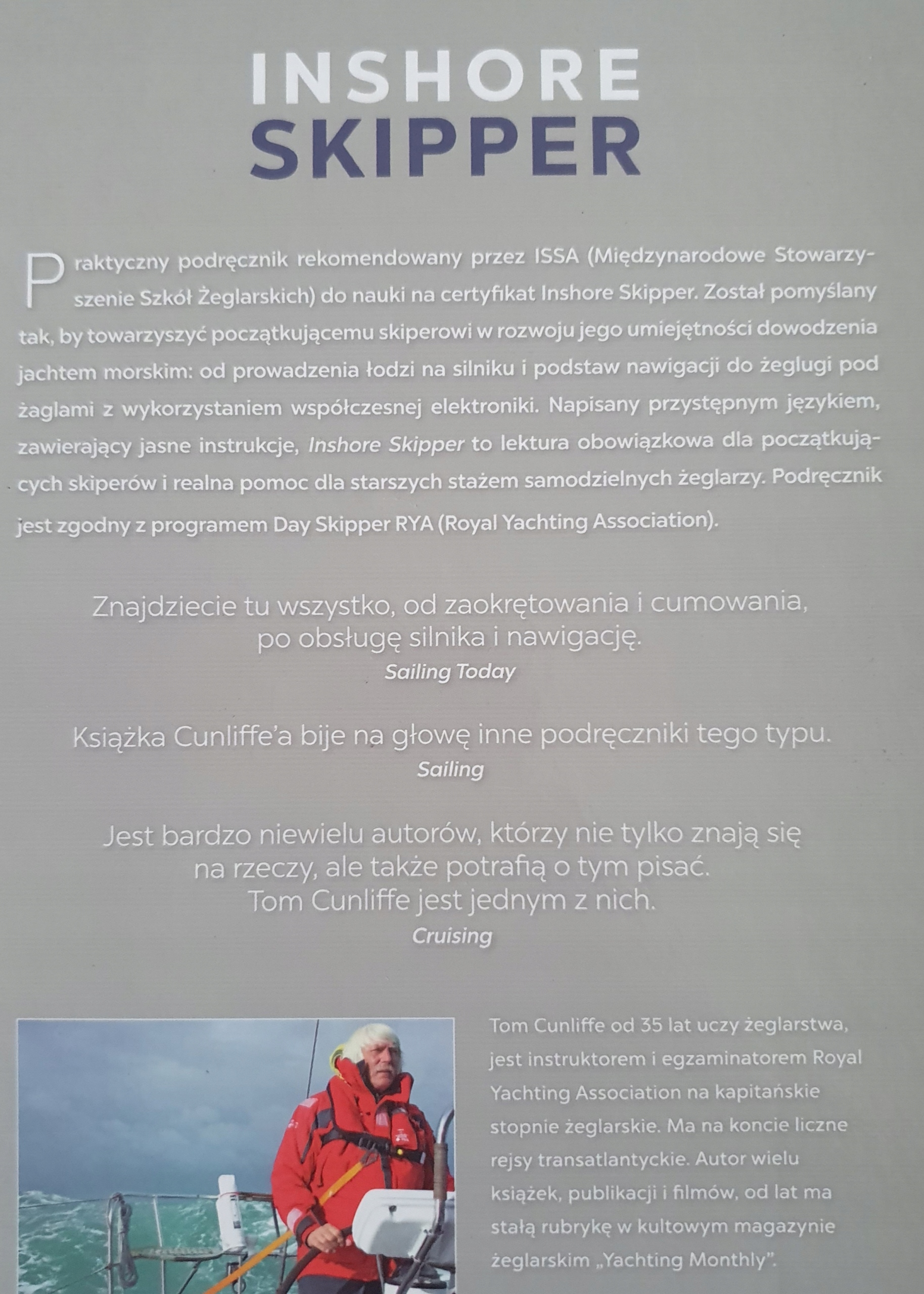 INSHORE
SKIPPER

Praktyczny podręcznik rekomendowany przez ISSA (Międzynarodowe Stowarzyszenie Szkół Żeglarskich) do nauki na certyfikat Inshore Skipper. Został pomyślany tak, by towarzyszyć początkującemu skiperowi w rozwoju jego umiejętności dowodzenia jachtem morskim: od prowadzenia łodzi na silniku i podstaw nawigacji do żeglugi pod żaglami z wykorzystaniem współczesnej elektroniki. Napisany przystępnym językiem, zawierający jasne instrukcje, Inshore Skipper to lektura obowiązkowa dla początkujących skiperów i realna pomoc dla starszych stażem samodzielnych żeglarzy. Podręcznik jest zgodny z programem Day Skipper RYA (Royal Yachting Association).

Znajdziecie tu wszystko, od zaokrętowania i cumowania,
po obsługę silnika i nawigację.
Sailing Today

Książka Cunliffe'a bije na głowę inne podręczniki tego typu.
Sailing

Jest bardzo niewielu autorów, którzy nie tylko znają się
na rzeczy, ale także potrafią o tym pisać.
Tom Cunliffe jest jednym z nich.
Cruising

Tom Cunliffe od 35 lat uczy żeglarstwa, jest instruktorem i egzaminatorem Royal Yachting Association na kapitańskie stopnie żeglarskie. Ma na koncie liczne rejsy transatlantyckie. Autor wielu książek, publikacji i filmów, od lat ma stałą rubrykę w kultowym magazynie żeglarskim „Yachting Monthly".